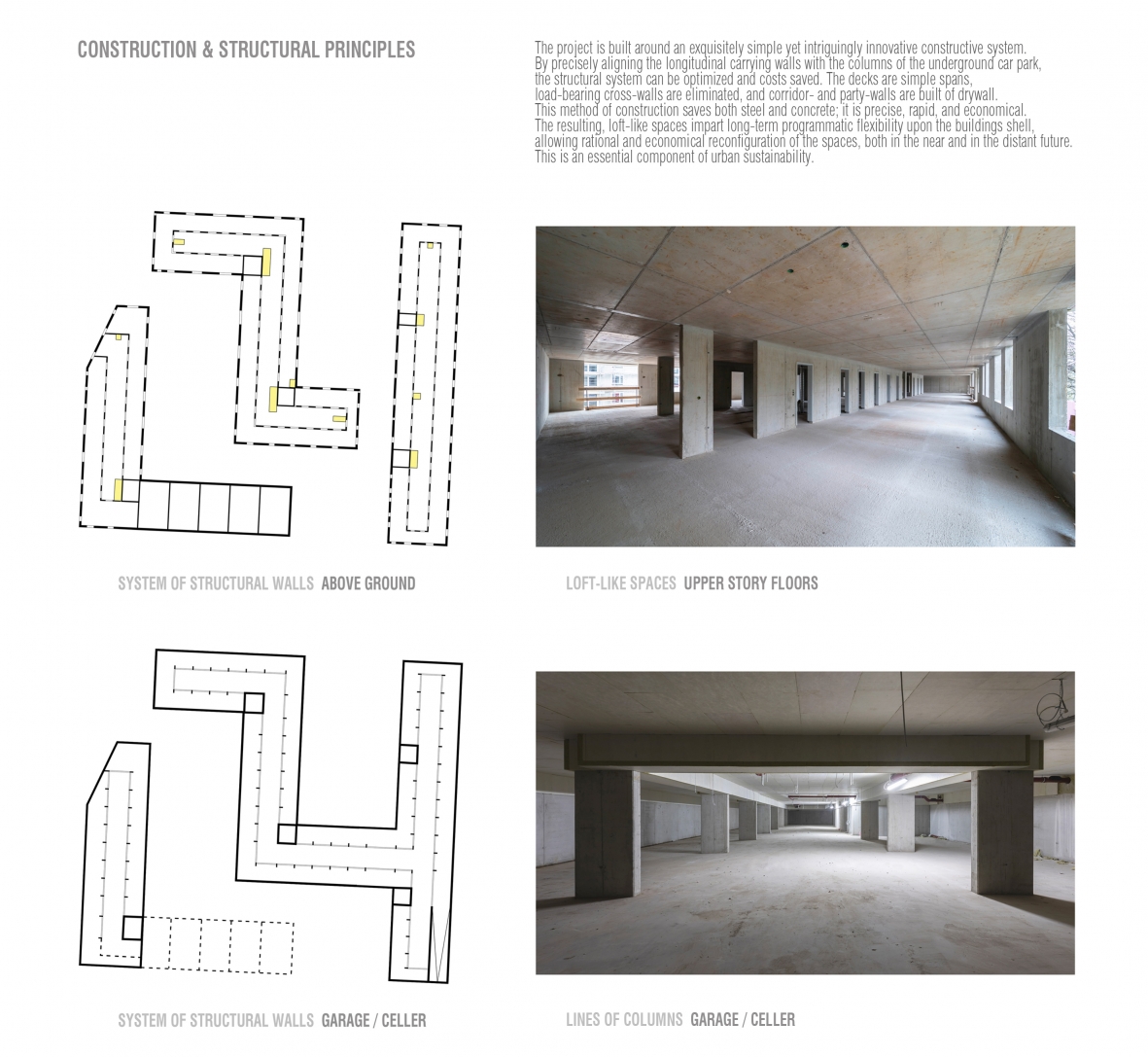 CONSTRUCTION & STRUCTURAL PRINCIPLES

The project is built around an exquisitely simple yet intriguingly innovative constructive system. By precisely aligning the longitudinal carrying walls with the columns of the underground car park, the structural system can be optimized and costs saved. The decks are simple spans, load-bearing cross-walls are eliminated, and corridor- and party-walls are built of drywall. This method of construction saves both steel and concrete; it is precise, rapid, and economical. The resulting, loft-like spaces impart long-term programmatic flexibility upon the buildings shell, allowing rational and economical reconfiguration of the spaces, both in the near and in the distant future. This is an essential component of urban sustainability.

SYSTEM OF STRUCTURAL WALLS ABOVE GROUND

LOFT-LIKE SPACES UPPER STORY FLOORS

SYSTEM OF STRUCTURAL WALLS GARAGE / CELLER

LINES OF COLUMNS GARAGE / CELLER